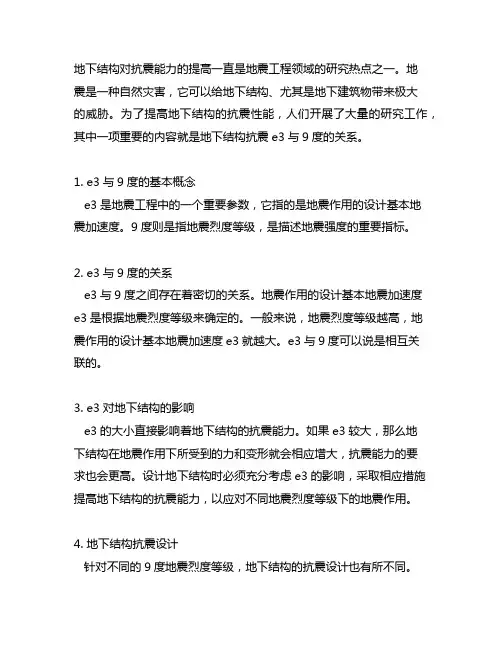 地下结构对抗震能力的提高一直是地震工程领域的研究热点之一。地震是一种自然灾害，它可以给地下结构、尤其是地下建筑物带来极大的威胁。为了提高地下结构的抗震性能，人们开展了大量的研究工作，其中一项重要的内容就是地下结构抗震 e3 与 9 度的关系。

1. e3 与 9 度的基本概念
e3 是地震工程中的一个重要参数，它指的是地震作用的设计基本地震加速度。9 度则是指地震烈度等级，是描述地震强度的重要指标。

2. e3 与 9 度的关系
e3 与 9 度之间存在着密切的关系。地震作用的设计基本地震加速度 e3 是根据地震烈度等级来确定的。一般来说，地震烈度等级越高，地震作用的设计基本地震加速度 e3 就越大。e3 与 9 度可以说是相互关联的。

3. e3 对地下结构的影响
e3 的大小直接影响着地下结构的抗震能力。如果 e3 较大，那么地下结构在地震作用下所受到的力和变形就会相应增大，抗震能力的要求也会更高。设计地下结构时必须充分考虑 e3 的影响，采取相应措施提高地下结构的抗震能力，以应对不同地震烈度等级下的地震作用。

4. 地下结构抗震设计
针对不同的 9 度地震烈度等级，地下结构的抗震设计也有所不同。